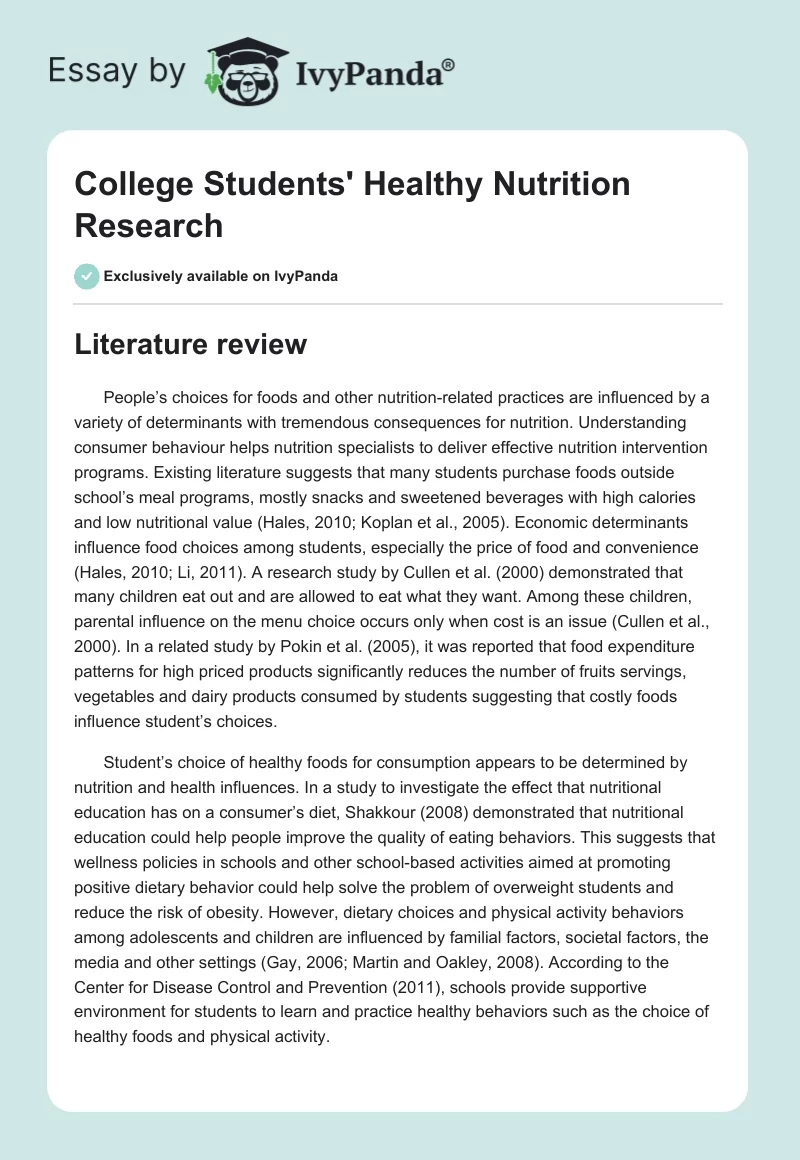 Essay by IvyPanda®

College Students' Healthy Nutrition Research

Exclusively available on IvyPanda

Literature review

People's choices for foods and other nutrition-related practices are influenced by a variety of determinants with tremendous consequences for nutrition. Understanding consumer behaviour helps nutrition specialists to deliver effective nutrition intervention programs. Existing literature suggests that many students purchase foods outside school's meal programs, mostly snacks and sweetened beverages with high calories and low nutritional value (Hales, 2010; Koplan et al., 2005). Economic determinants influence food choices among students, especially the price of food and convenience (Hales, 2010; Li, 2011). A research study by Cullen et al. (2000) demonstrated that many children eat out and are allowed to eat what they want. Among these children, parental influence on the menu choice occurs only when cost is an issue (Cullen et al., 2000). In a related study by Pokin et al. (2005), it was reported that food expenditure patterns for high priced products significantly reduces the number of fruits servings, vegetables and dairy products consumed by students suggesting that costly foods influence student's choices.

Student's choice of healthy foods for consumption appears to be determined by nutrition and health influences. In a study to investigate the effect that nutritional education has on a consumer's diet, Shakkour (2008) demonstrated that nutritional education could help people improve the quality of eating behaviors. This suggests that wellness policies in schools and other school-based activities aimed at promoting positive dietary behavior could help solve the problem of overweight students and reduce the risk of obesity. However, dietary choices and physical activity behaviors among adolescents and children are influenced by familial factors, societal factors, the media and other settings (Gay, 2006; Martin and Oakley, 2008). According to the Center for Disease Control and Prevention (2011), schools provide supportive environment for students to learn and practice healthy behaviors such as the choice of healthy foods and physical activity.